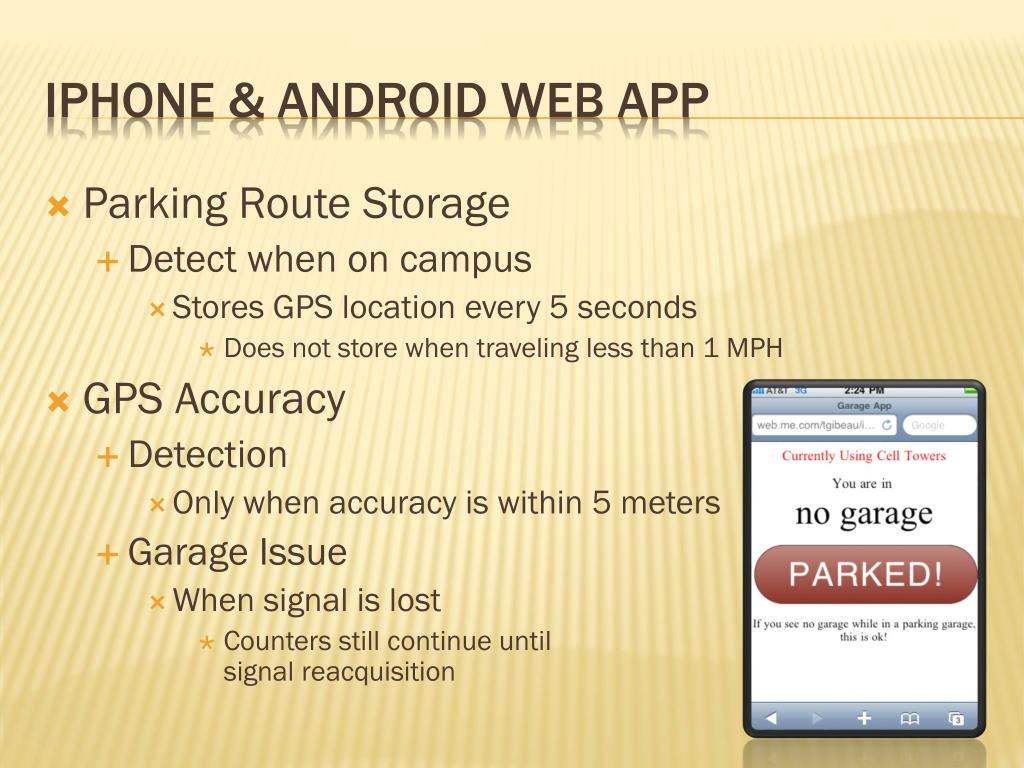 IPHONE & ANDROID WEB APP

Parking Route Storage
Detect when on campus
Stores GPS location every 5 seconds
Does not store when traveling less than 1 MPH

GPS Accuracy
Detection
Only when accuracy is within 5 meters
Garage Issue
When signal is lost
Counters still continue until signal reacquisition

AT&T 3G 2:24 PM
Garage App
web.me.com/tgibeau/i...
Google
Currently Using Cell Towers
You are in
no garage
PARKED!
If you see no garage while in a parking garage, this is ok!
3